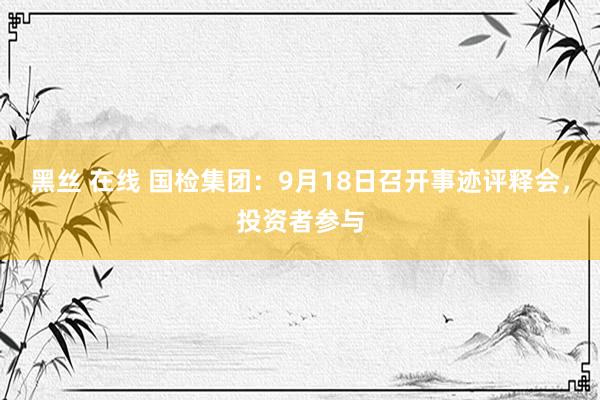 黑丝 在线 国检集团：9月18日召开事迹评释会，投资者参与